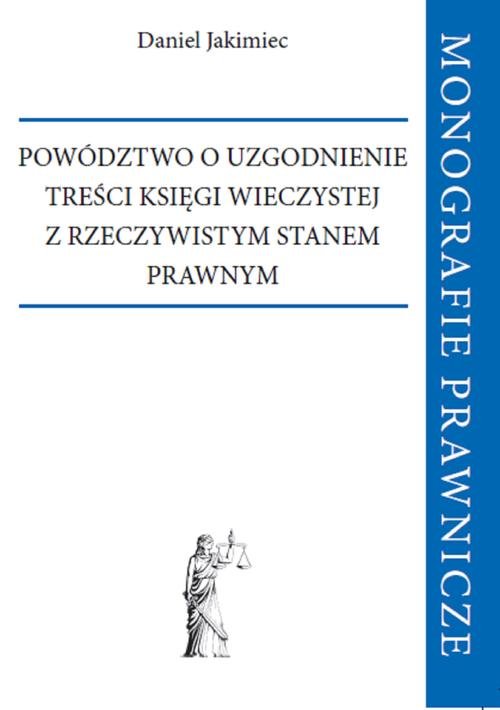 Daniel Jakimiec

POWÓDZTWO O UZGODNIENIE TREŚCI KSIĘGI WIECZYSTEJ Z RZECZYWISTYM STANEM PRAWNYM

MONOGRAFIE PRAWNICZE